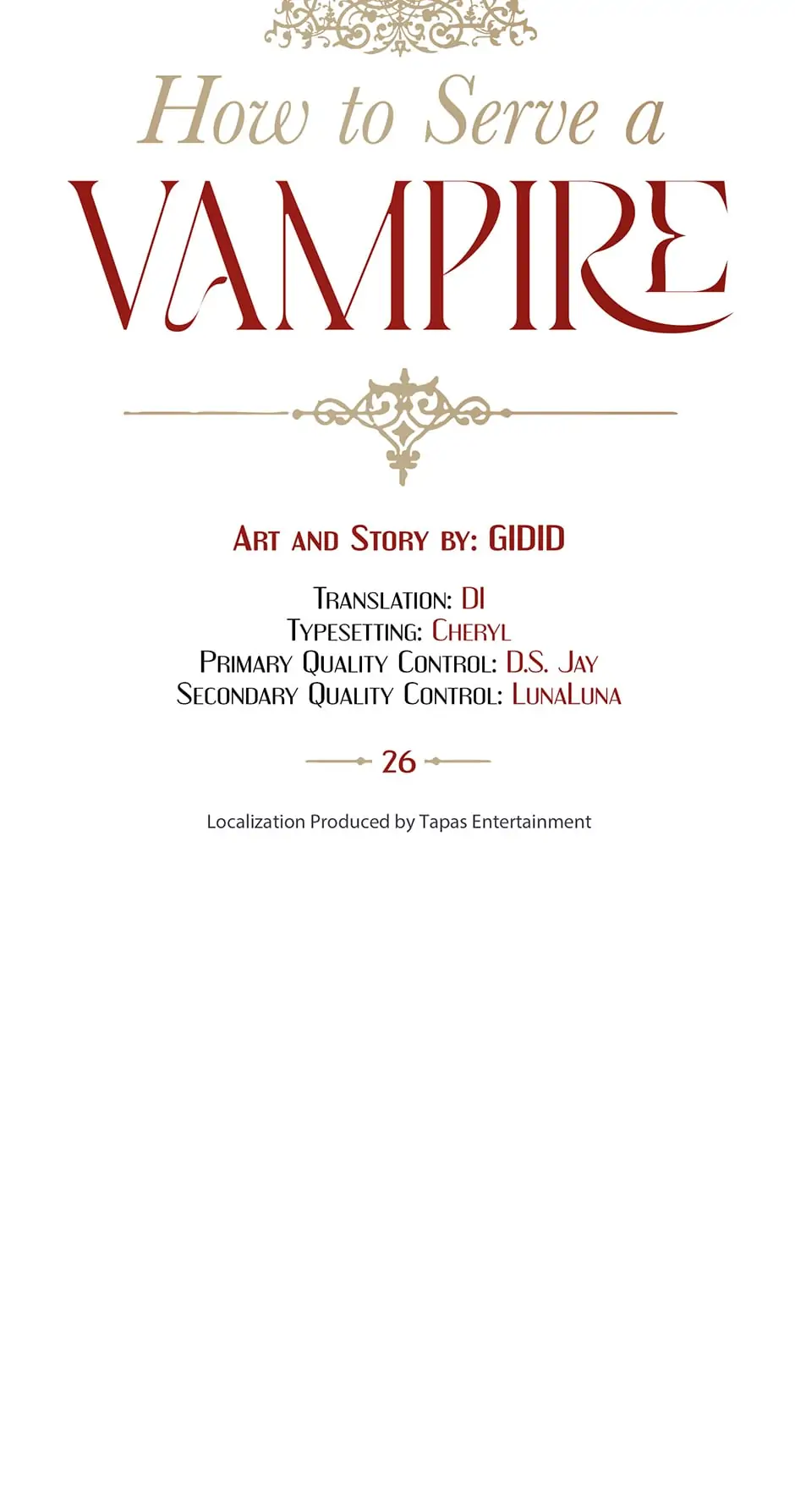 How to Serve a
VAMPIRE

Art and Story by: GIDID

Translation: DI
Typesetting: Cheryl
Primary Quality Control: D.S. Jay
Secondary Quality Control: LunaLuna

26

Localization Produced by Tapas Entertainment